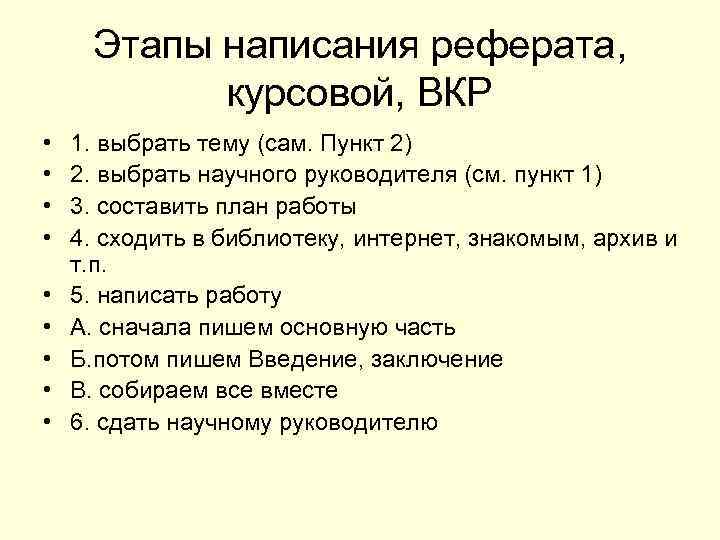 Этапы написания реферата, курсовой, ВКР

• 1. выбрать тему (сам. Пункт 2)
• 2. выбрать научного руководителя (см. пункт 1)
• 3. составить план работы
• 4. сходить в библиотеку, интернет, знакомым, архив и т.п.
• 5. написать работу
• А. сначала пишем основную часть
• Б.потом пишем Введение, заключение
• В. собираем все вместе
• 6. сдать научному руководителю